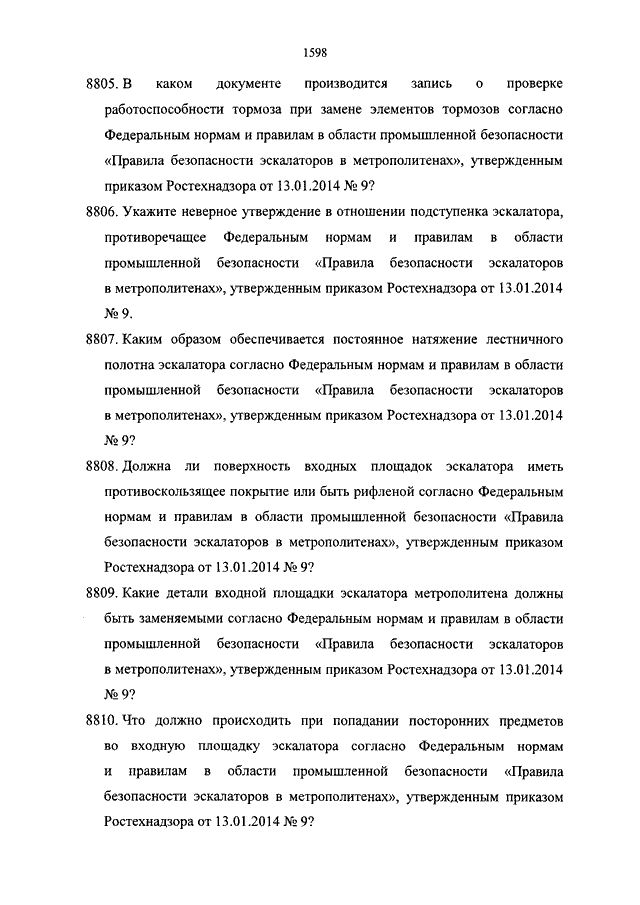 1598

8805. В каком документе производится запись о проверке работоспособности тормоза при замене элементов тормозов согласно Федеральным нормам и правилам в области промышленной безопасности «Правила безопасности эскалаторов в метрополитенах», утвержденным приказом Ростехнадзора от 13.01.2014 № 9?

8806. Укажите неверное утверждение в отношении подступенка эскалатора, противоречащее Федеральным нормам и правилам в области промышленной безопасности «Правила безопасности эскалаторов в метрополитенах», утвержденным приказом Ростехнадзора от 13.01.2014 № 9.

8807. Каким образом обеспечивается постоянное натяжение лестничного полотна эскалатора согласно Федеральным нормам и правилам в области промышленной безопасности «Правила безопасности эскалаторов в метрополитенах», утвержденным приказом Ростехнадзора от 13.01.2014 № 9?

8808. Должна ли поверхность входных площадок эскалатора иметь противоскользящее покрытие или быть рифленой согласно Федеральным нормам и правилам в области промышленной безопасности «Правила безопасности эскалаторов в метрополитенах», утвержденным приказом Ростехнадзора от 13.01.2014 № 9?

8809. Какие детали входной площадки эскалатора метрополитена должны быть заменяемыми согласно Федеральным нормам и правилам в области промышленной безопасности «Правила безопасности эскалаторов в метрополитенах», утвержденным приказом Ростехнадзора от 13.01.2014 № 9?

8810. Что должно происходить при попадании посторонних предметов во входную площадку эскалатора согласно Федеральным нормам и правилам в области промышленной безопасности «Правила безопасности эскалаторов в метрополитенах», утвержденным приказом Ростехнадзора от 13.01.2014 № 9?